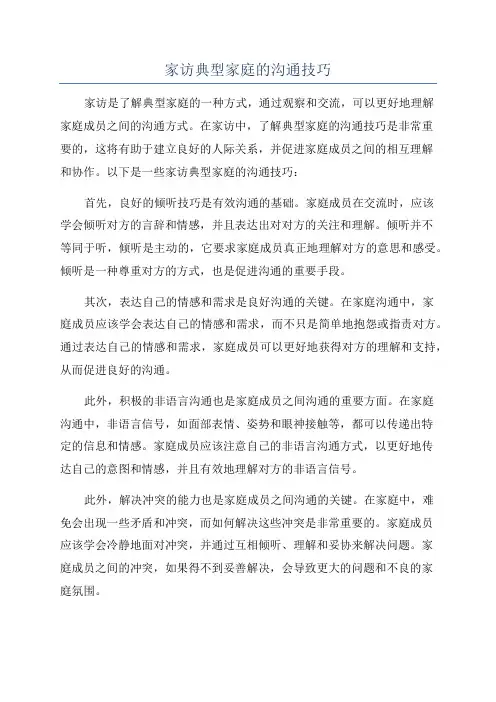 家访典型家庭的沟通技巧

家访是了解典型家庭的一种方式，通过观察和交流，可以更好地理解家庭成员之间的沟通方式。在家访中，了解典型家庭的沟通技巧是非常重要的，这将有助于建立良好的人际关系，并促进家庭成员之间的相互理解和协作。以下是一些家访典型家庭的沟通技巧：

首先，良好的倾听技巧是有效沟通的基础。家庭成员在交流时，应该学会倾听对方的言辞和情感，并且表达出对对方的关注和理解。倾听并不等同于听，倾听是主动的，它要求家庭成员真正地理解对方的意思和感受。倾听是一种尊重对方的方式，也是促进沟通的重要手段。

其次，表达自己的情感和需求是良好沟通的关键。在家庭沟通中，家庭成员应该学会表达自己的情感和需求，而不只是简单地抱怨或指责对方。通过表达自己的情感和需求，家庭成员可以更好地获得对方的理解和支持，从而促进良好的沟通。

此外，积极的非语言沟通也是家庭成员之间沟通的重要方面。在家庭沟通中，非语言信号，如面部表情、姿势和眼神接触等，都可以传递出特定的信息和情感。家庭成员应该注意自己的非语言沟通方式，以更好地传达自己的意图和情感，并且有效地理解对方的非语言信号。

此外，解决冲突的能力也是家庭成员之间沟通的关键。在家庭中，难免会出现一些矛盾和冲突，而如何解决这些冲突是非常重要的。家庭成员应该学会冷静地面对冲突，并通过互相倾听、理解和妥协来解决问题。家庭成员之间的冲突，如果得不到妥善解决，会导致更大的问题和不良的家庭氛围。